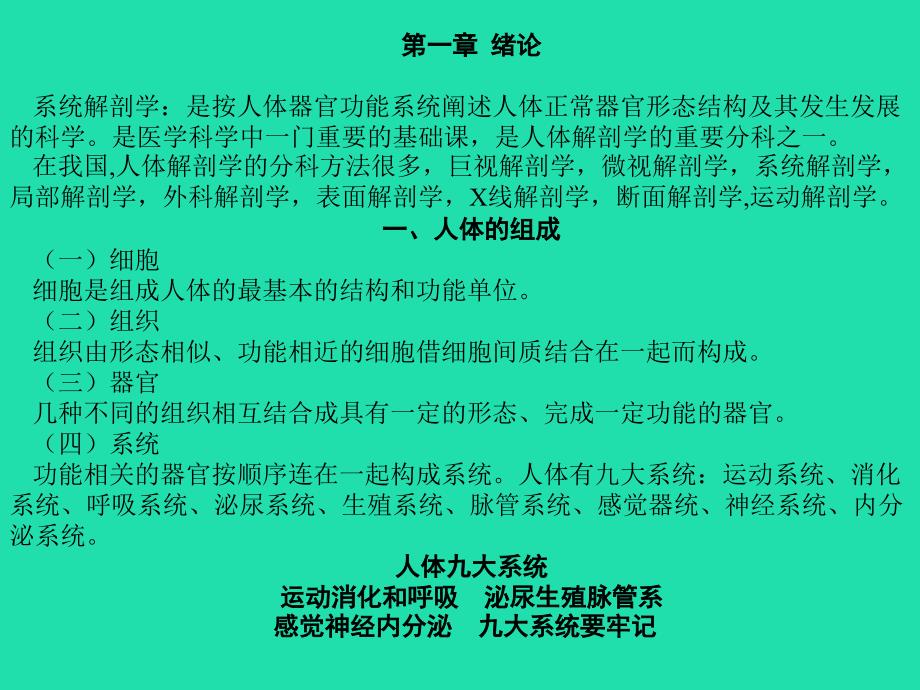 第一章 绪论

系统解剖学：是按人体器官功能系统阐述人体正常器官形态结构及其发生发展的科学。是医学科学中一门重要的基础课，是人体解剖学的重要分科之一。

在我国,人体解剖学的分科方法很多，巨视解剖学，微视解剖学，系统解剖学，局部解剖学，外科解剖学，表面解剖学，X线解剖学，断面解剖学,运动解剖学。

一、人体的组成

（一）细胞

细胞是组成人体的最基本的结构和功能单位。

（二）组织

组织由形态相似、功能相近的细胞借细胞间质结合在一起而构成。

（三）器官

几种不同的组织相互结合成具有一定的形态、完成一定功能的器官。

（四）系统

功能相关的器官按顺序连在一起构成系统。人体有九大系统：运动系统、消化系统、呼吸系统、泌尿系统、生殖系统、脉管系统、感觉器统、神经系统、内分泌系统。

人体九大系统
运动消化和呼吸 泌尿生殖脉管系
感觉神经内分泌 九大系统要牢记